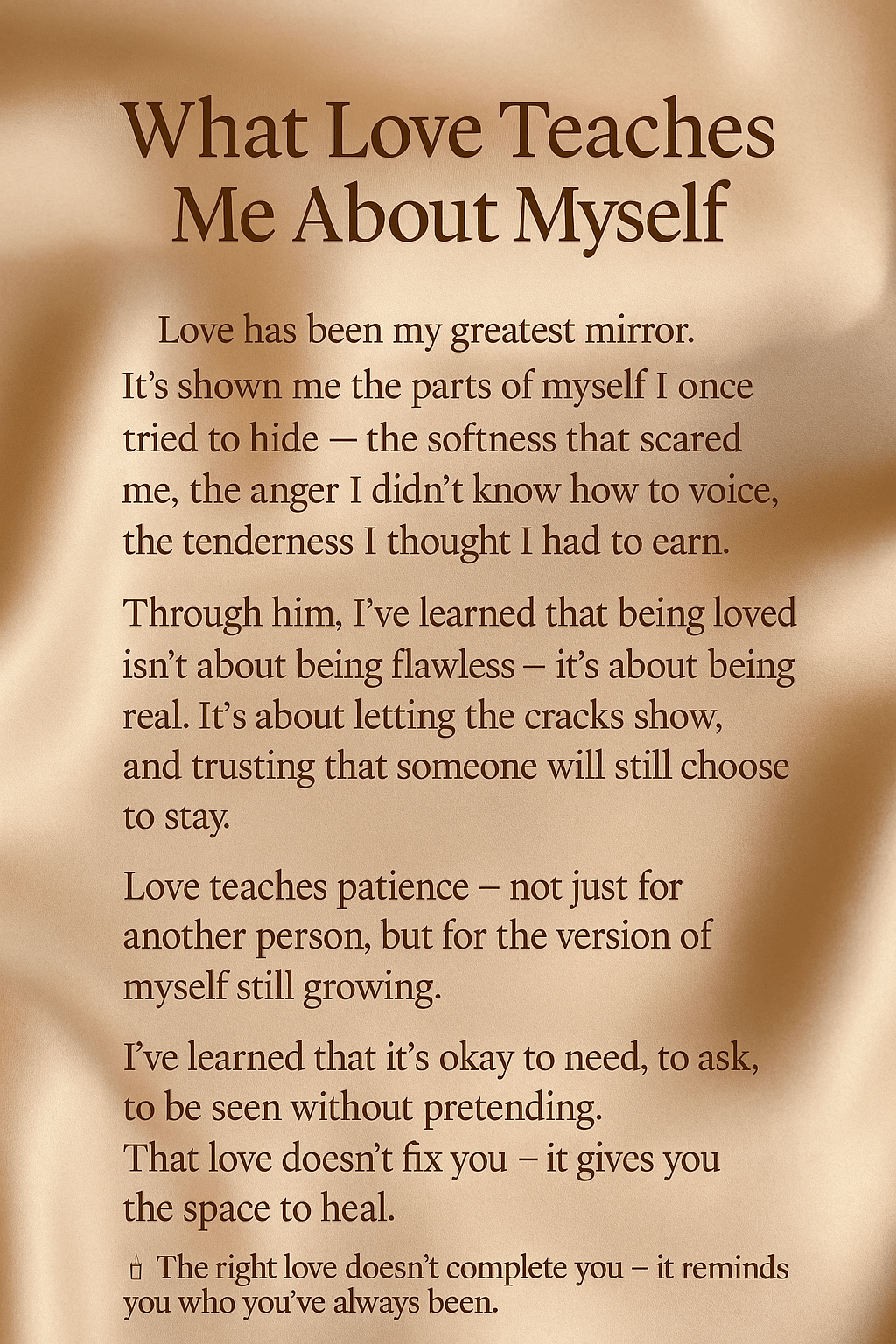 What Love Teaches Me About Myself

Love has been my greatest mirror. It's shown me the parts of myself I once tried to hide — the softness that scared me, the anger I didn't know how to voice, the tenderness I thought I had to earn.

Through him, I've learned that being loved isn't about being flawless – it's about being real. It's about letting the cracks show, and trusting that someone will still choose to stay.

Love teaches patience – not just for another person, but for the version of myself still growing.

I've learned that it's okay to need, to ask, to be seen without pretending.
That love doesn't fix you – it gives you the space to heal.

The right love doesn't complete you – it reminds you who you've always been.